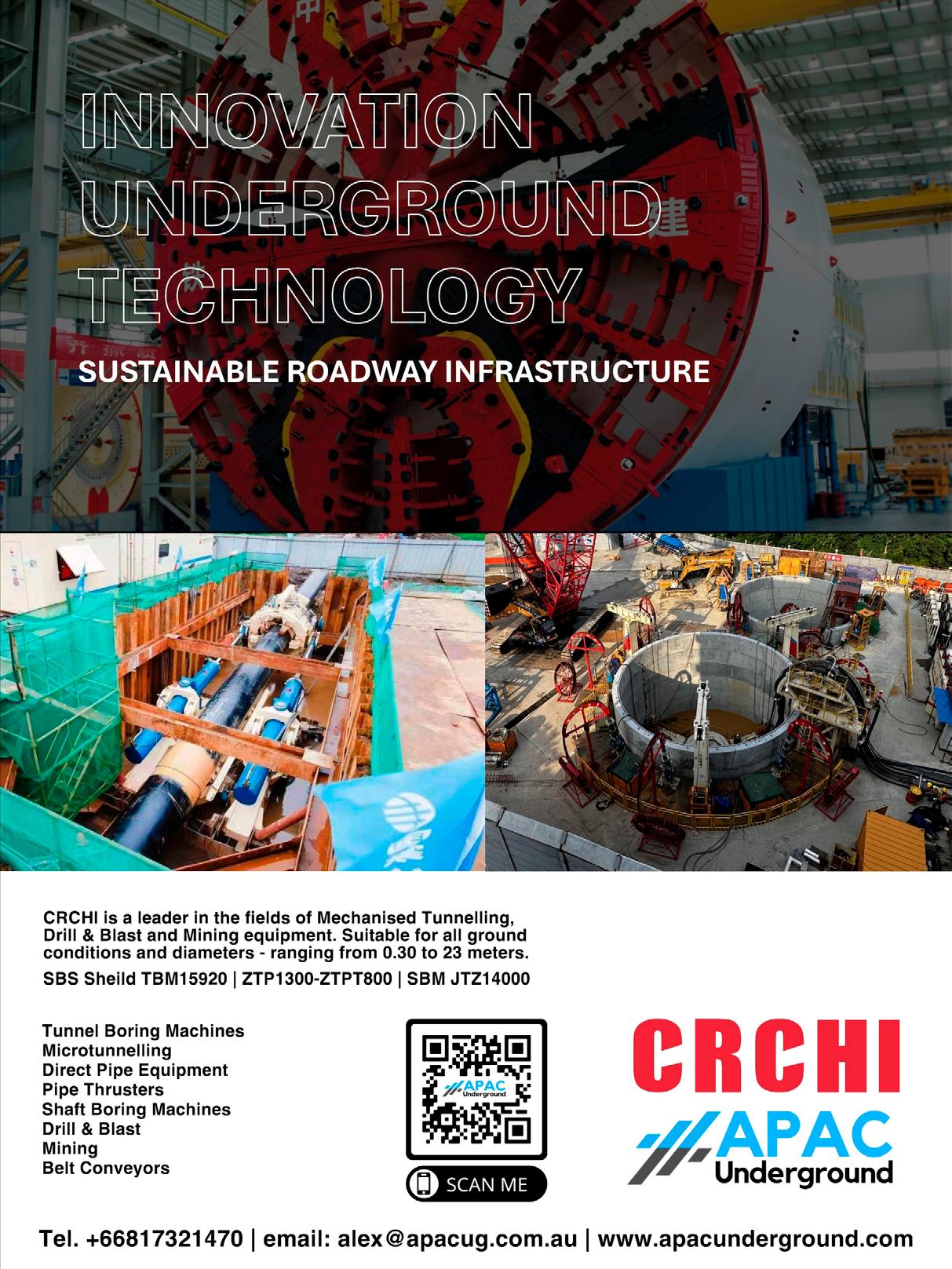 INNOVATION UNDERGROUND TECHNOLOGY

SUSTAINABLE ROADWAY INFRASTRUCTURE

CRCHI is a leader in the fields of Mechanised Tunnelling, Drill & Blast and Mining equipment. Suitable for all ground conditions and diameters - ranging from 0.30 to 23 meters.

SBS Sheild TBM15920 | ZTP1300-ZTPT800 | SBM JTZ14000

Tunnel Boring Machines
Microtunnelling
Direct Pipe Equipment
Pipe Thrusters
Shaft Boring Machines
Drill & Blast
Mining
Belt Conveyors

APAC Underground

SCAN ME

CRCHI

APAC Underground

Tel. +66817321470 | email: alex@apacug.com.au | www.apacunderground.com